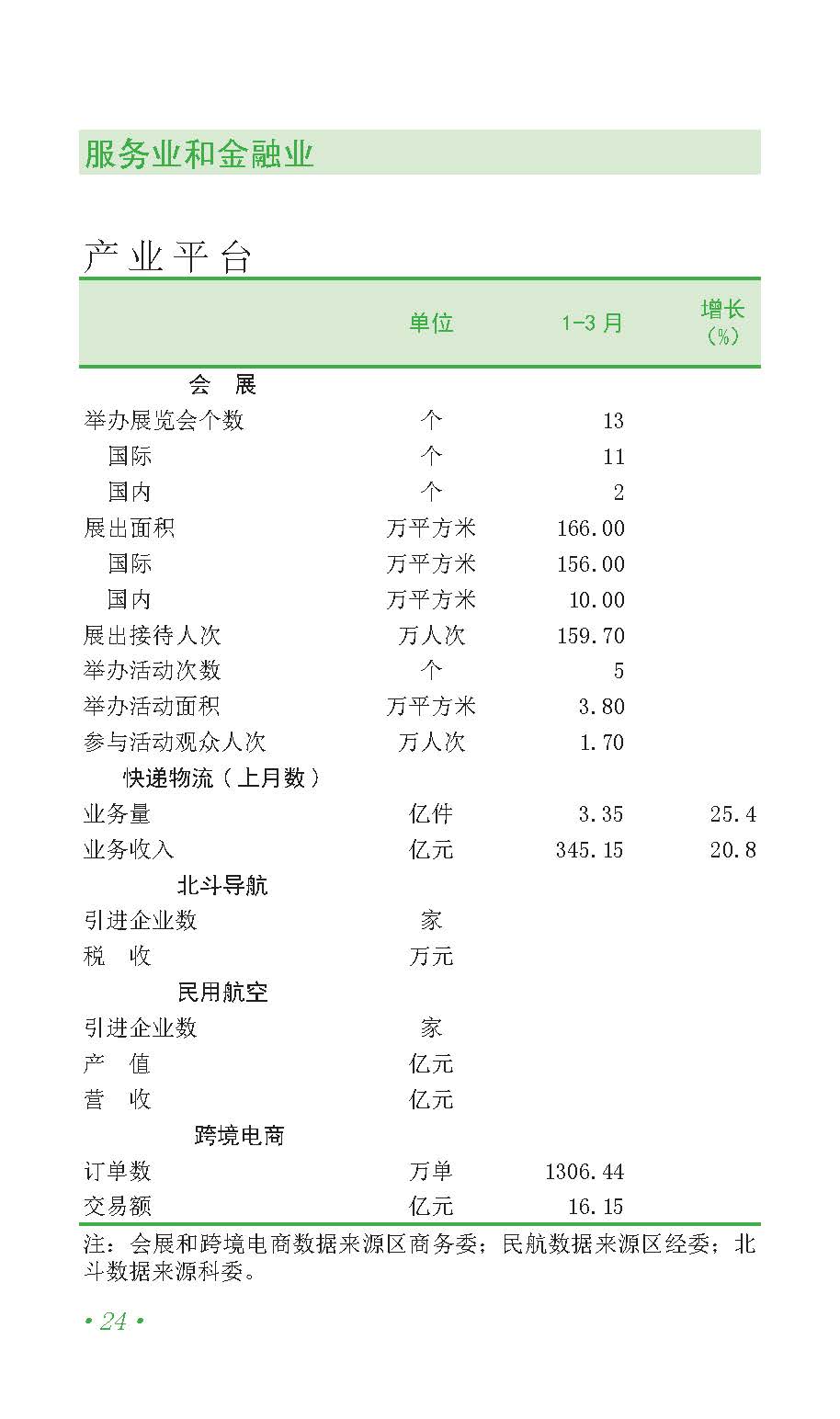 服务业和金融业

产业平台

|  | 单位 | 1-3月 | 增长(%) |
|---|---|---|---|
| 会 展 |  |  |  |
| 举办展览会个数 | 个 | 13 |  |
| 国际 | 个 | 11 |  |
| 国内 | 个 | 2 |  |
| 展出面积 | 万平方米 | 166.00 |  |
| 国际 | 万平方米 | 156.00 |  |
| 国内 | 万平方米 | 10.00 |  |
| 展出接待人次 | 万人次 | 159.70 |  |
| 举办活动次数 | 个 | 5 |  |
| 举办活动面积 | 万平方米 | 3.80 |  |
| 参与活动观众人次 | 万人次 | 1.70 |  |
| 快递物流（上月数） |  |  |  |
| 业务量 | 亿件 | 3.35 | 25.4 |
| 业务收入 | 亿元 | 345.15 | 20.8 |
| 北斗导航 |  |  |  |
| 引进企业数 | 家 |  |  |
| 税 收 | 万元 |  |  |
| 民用航空 |  |  |  |
| 引进企业数 | 家 |  |  |
| 产 值 | 亿元 |  |  |
| 营 收 | 亿元 |  |  |
| 跨境电商 |  |  |  |
| 订单数 | 万单 | 1306.44 |  |
| 交易额 | 亿元 | 16.15 |  |

注：会展和跨境电商数据来源区商务委；民航数据来源区经委；北斗数据来源科委。

• 24 •